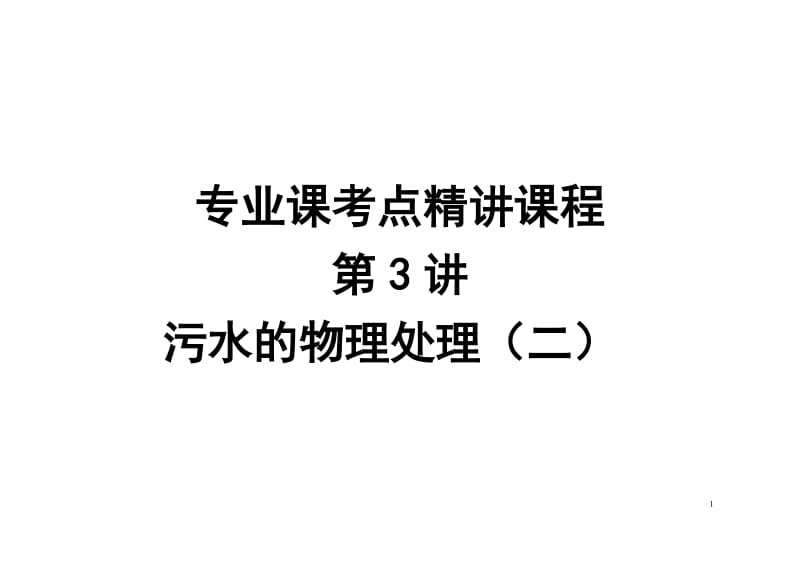 专业课考点精讲课程

第 3 讲

污水的物理处理（二）

1